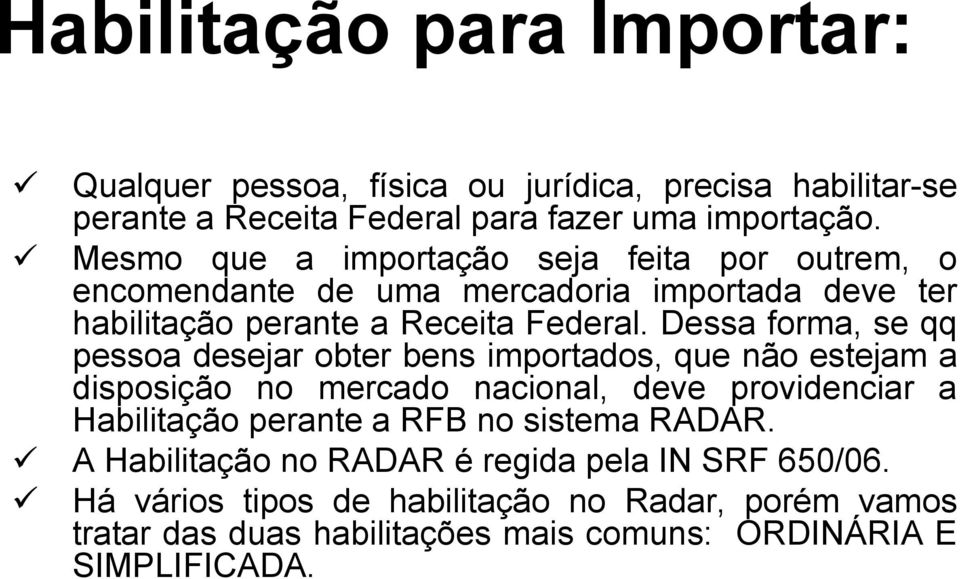 Habilitação para Importar:

✓ Qualquer pessoa, física ou jurídica, precisa habilitar-se perante a Receita Federal para fazer uma importação.

✓ Mesmo que a importação seja feita por outrem, o encomendante de uma mercadoria importada deve ter habilitação perante a Receita Federal. Dessa forma, se qq pessoa desejar obter bens importados, que não estejam a disposição no mercado nacional, deve providenciar a Habilitação perante a RFB no sistema RADAR.

✓ A Habilitação no RADAR é regida pela IN SRF 650/06.

✓ Há vários tipos de habilitação no Radar, porém vamos tratar das duas habilitações mais comuns: ORDINÁRIA E SIMPLIFICADA.